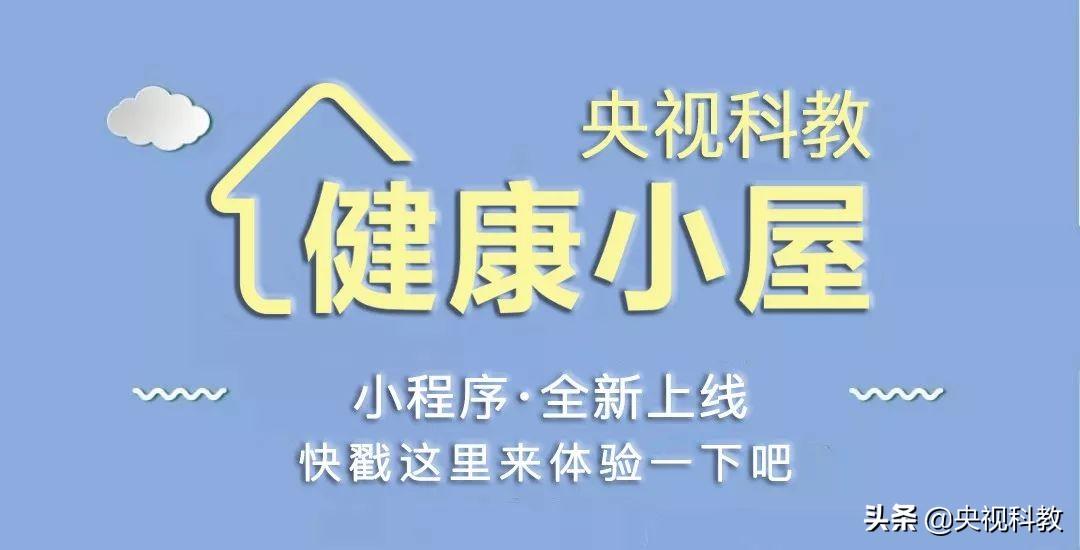 央视科教

健康小屋

小程序·全新上线

快戳这里来体验一下吧

头条 @央视科教